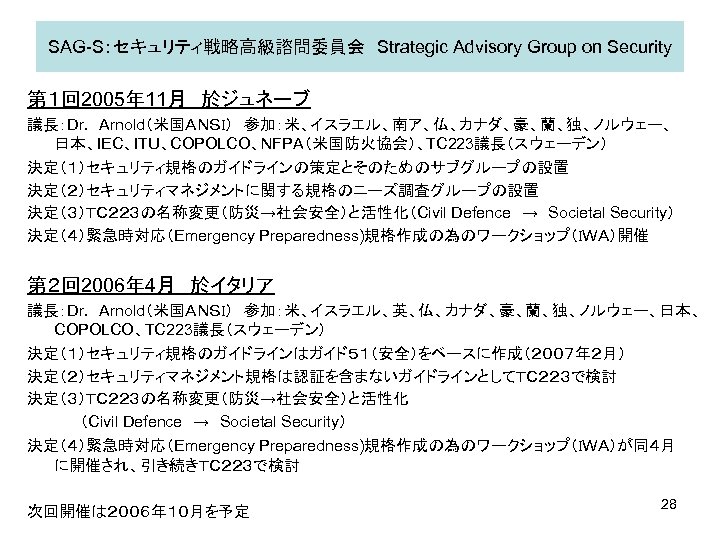 SAG-S：セキュリティ戦略高級諮問委員会　Strategic Advisory Group on Security

第1回2005年11月　於ジュネーブ

議長：Dr.　Arnold（米国ANSI）　参加：米、イスラエル、南ア、仏、カナダ、豪、蘭、独、ノルウェー、日本、IEC、ITU、COPOLCO、NFPA（米国防火協会）、TC223議長（スウェーデン）

決定（1）セキュリティ規格のガイドラインの策定とそのためのサブグループの設置

決定（2）セキュリティマネジメントに関する規格のニーズ調査グループの設置

決定（3）TC223の名称変更（防災→社会安全）と活性化（Civil Defence　→　Societal Security）

決定（4）緊急時対応（Emergency Preparedness）規格作成の為のワークショップ（IWA）開催

第2回2006年4月　於イタリア

議長：Dr.　Arnold（米国ANSI）　参加：米、イスラエル、英、仏、カナダ、豪、蘭、独、ノルウェー、日本、COPOLCO、TC223議長（スウェーデン）

決定（1）セキュリティ規格のガイドラインはガイド51（安全）をベースに作成（2007年2月）

決定（2）セキュリティマネジメント規格は認証を含まないガイドラインとしてTC223で検討

決定（3）TC223の名称変更（防災→社会安全）と活性化
（Civil Defence　→　Societal Security）

決定（4）緊急時対応（Emergency Preparedness）規格作成の為のワークショップ（IWA）が同4月に開催され、引き続きTC223で検討

次回開催は2006年10月を予定

28